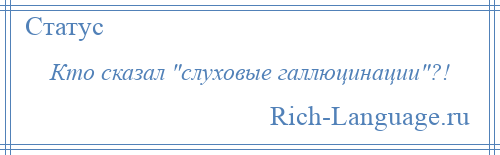 Статус

Кто сказал "слуховые галлюцинации"?!

Rich-Language.ru